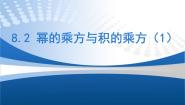 8.2 幂的乘方与积的乘方（1）